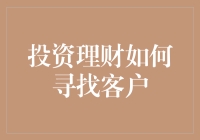 投资理财如何寻找客户